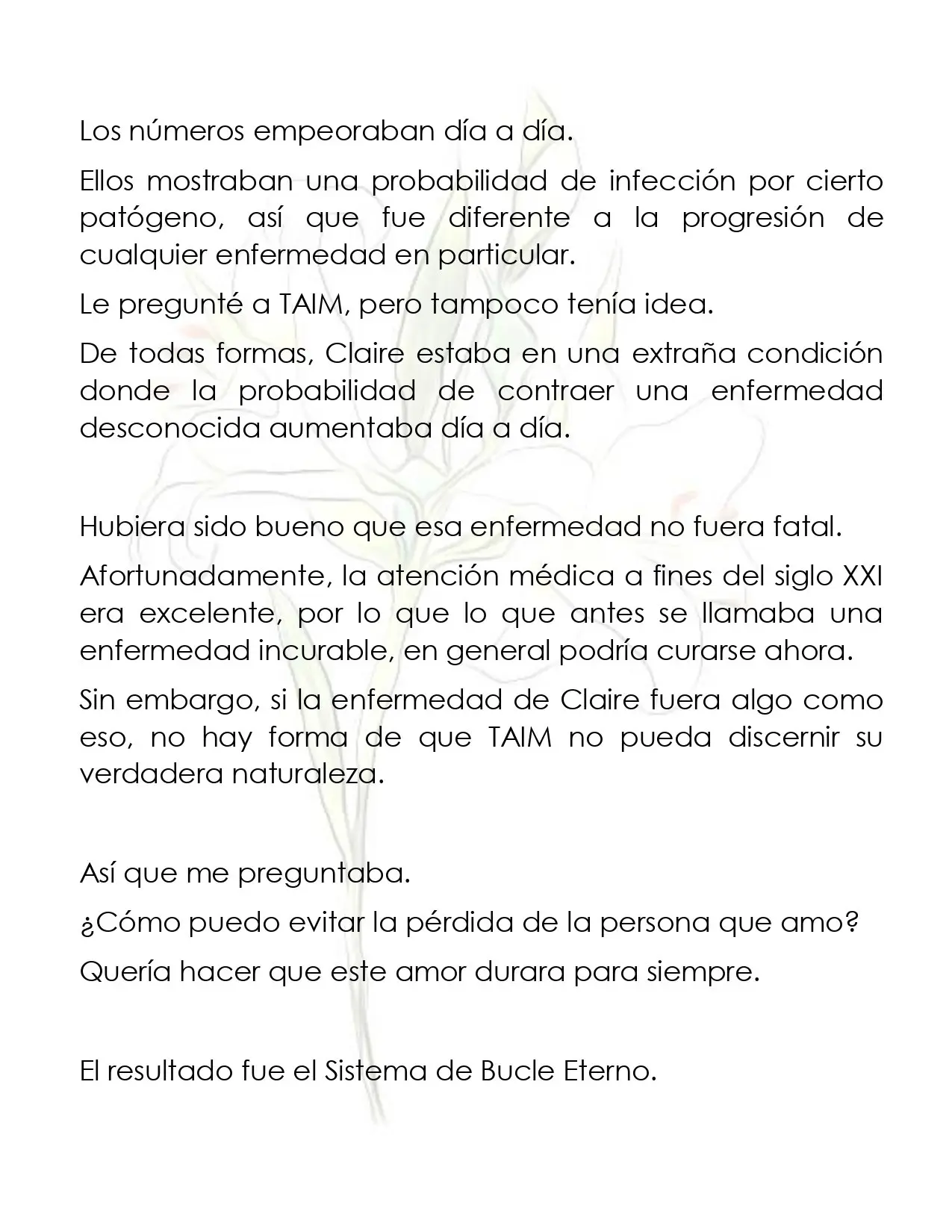 Los números empeoraban día a día.

Ellos mostraban una probabilidad de infección por cierto patógeno, así que fue diferente a la progresión de cualquier enfermedad en particular.

Le pregunté a TAIM, pero tampoco tenía idea.

De todas formas, Claire estaba en una extraña condición donde la probabilidad de contraer una enfermedad desconocida aumentaba día a día.

Hubiera sido bueno que esa enfermedad no fuera fatal.

Afortunadamente, la atención médica a fines del siglo XXI era excelente, por lo que lo que antes se llamaba una enfermedad incurable, en general podría curarse ahora.

Sin embargo, si la enfermedad de Claire fuera algo como eso, no hay forma de que TAIM no pueda discernir su verdadera naturaleza.

Así que me preguntaba.

¿Cómo puedo evitar la pérdida de la persona que amo?

Quería hacer que este amor durara para siempre.

El resultado fue el Sistema de Bucle Eterno.